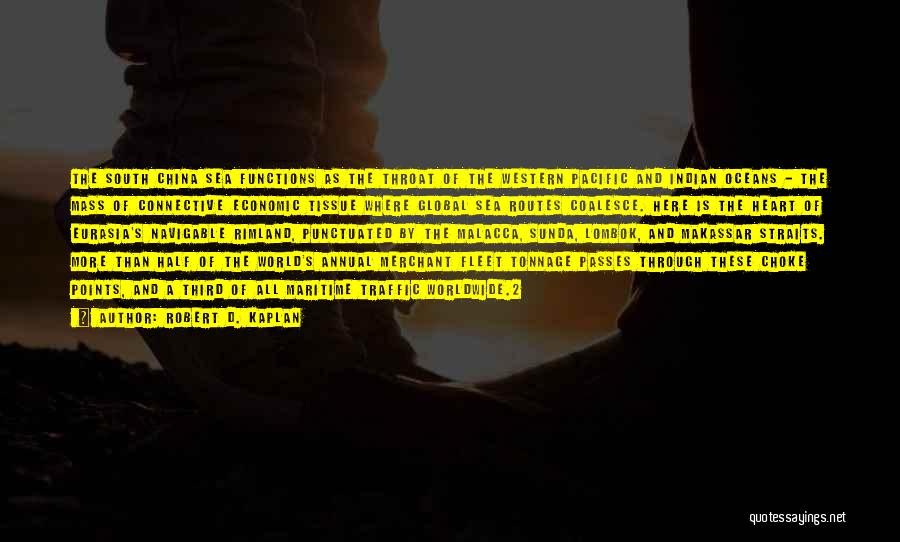 THE SOUTH CHINA SEA FUNCTIONS AS THE THROAT OF THE WESTERN PACIFIC AND INDIAN OCEANS - THE MASS OF CONNECTIVE ECONOMIC TISSUE WHERE GLOBAL SEA ROUTES COALESCE. HERE IS THE HEART OF EURASIA'S NAVIGABLE RIMLAND, PUNCTUATED BY THE MALACCA, SUNDA, LOMBOK, AND MAKASSAR STRAITS. MORE THAN HALF OF THE WORLD'S ANNUAL MERCHANT FLEET TONNAGE PASSES THROUGH THESE CHOKE POINTS, AND A THIRD OF ALL MARITIME TRAFFIC WORLDWIDE.2

AUTHOR: ROBERT D. KAPLAN

quotessayings.net